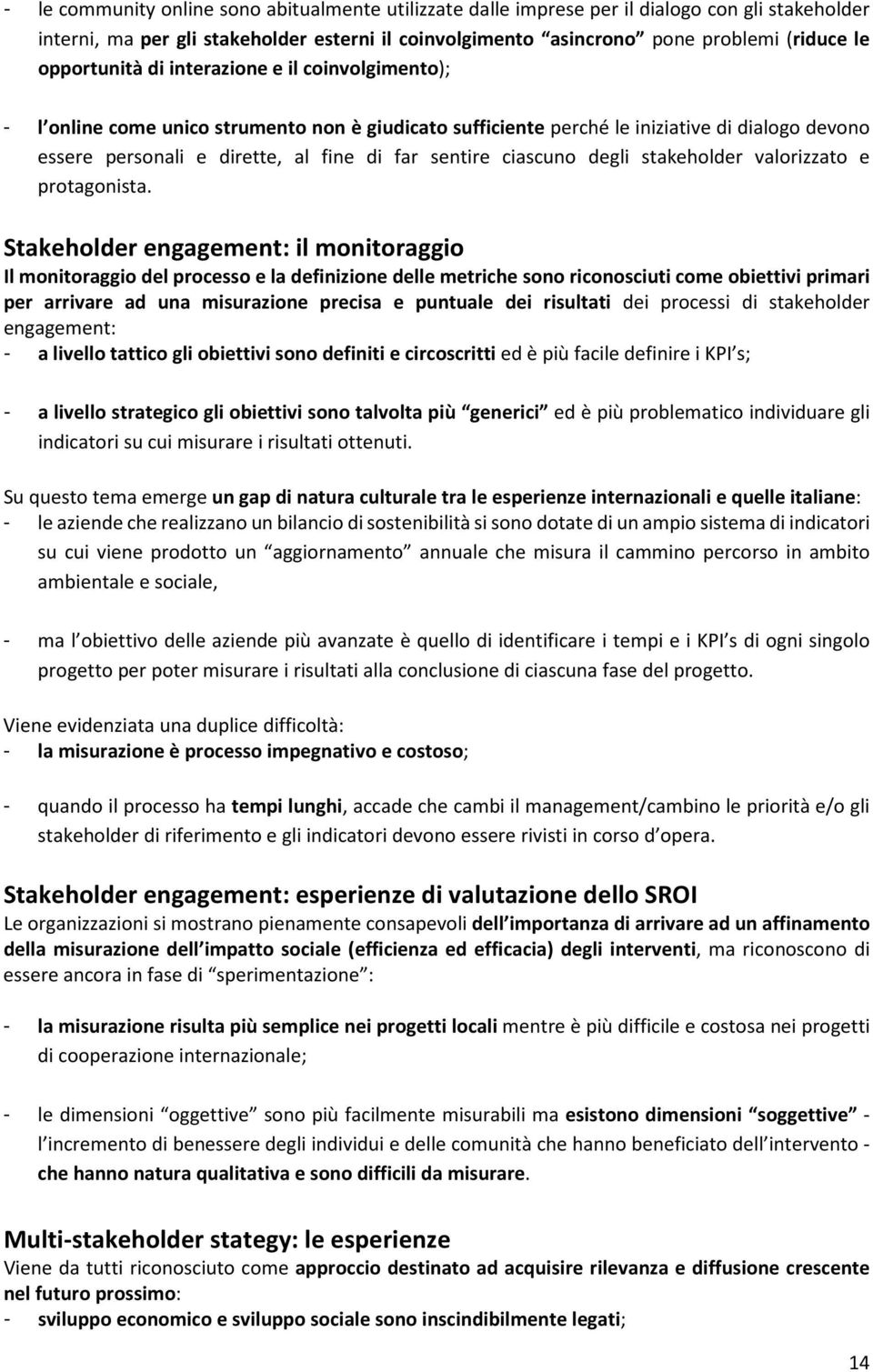 - le community online sono abitualmente utilizzate dalle imprese per il dialogo con gli stakeholder interni, ma per gli stakeholder esterni il coinvolgimento “asincrono” pone problemi (riduce le opportunità di interazione e il coinvolgimento);

- l’online come unico strumento non è giudicato sufficiente perché le iniziative di dialogo devono essere personali e dirette, al fine di far sentire ciascuno degli stakeholder valorizzato e protagonista.

Stakeholder engagement: il monitoraggio
Il monitoraggio del processo e la definizione delle metriche sono riconosciuti come obiettivi primari per arrivare ad una misurazione precisa e puntuale dei risultati dei processi di stakeholder engagement:
- a livello tattico gli obiettivi sono definiti e circoscritti ed è più facile definire i KPI’s;

- a livello strategico gli obiettivi sono talvolta più “generici” ed è più problematico individuare gli indicatori su cui misurare i risultati ottenuti.

Su questo tema emerge un gap di natura culturale tra le esperienze internazionali e quelle italiane:
- le aziende che realizzano un bilancio di sostenibilità si sono dotate di un ampio sistema di indicatori su cui viene prodotto un “aggiornamento” annuale che misura il cammino percorso in ambito ambientale e sociale,

- ma l’obiettivo delle aziende più avanzate è quello di identificare i tempi e i KPI’s di ogni singolo progetto per poter misurare i risultati alla conclusione di ciascuna fase del progetto.

Viene evidenziata una duplice difficoltà:
- la misurazione è processo impegnativo e costoso;

- quando il processo ha tempi lunghi, accade che cambi il management/cambino le priorità e/o gli stakeholder di riferimento e gli indicatori devono essere rivisti in corso d’opera.

Stakeholder engagement: esperienze di valutazione dello SROI
Le organizzazioni si mostrano pienamente consapevoli dell’importanza di arrivare ad un affinamento della misurazione dell’impatto sociale (efficienza ed efficacia) degli interventi, ma riconoscono di essere ancora in fase di “sperimentazione”:

- la misurazione risulta più semplice nei progetti locali mentre è più difficile e costosa nei progetti di cooperazione internazionale;

- le dimensioni “oggettive” sono più facilmente misurabili ma esistono dimensioni “soggettive” - l’incremento di benessere degli individui e delle comunità che hanno beneficiato dell’intervento - che hanno natura qualitativa e sono difficili da misurare.

Multi-stakeholder stategy: le esperienze
Viene da tutti riconosciuto come approccio destinato ad acquisire rilevanza e diffusione crescente nel futuro prossimo:
- sviluppo economico e sviluppo sociale sono inscindibilmente legati;

14